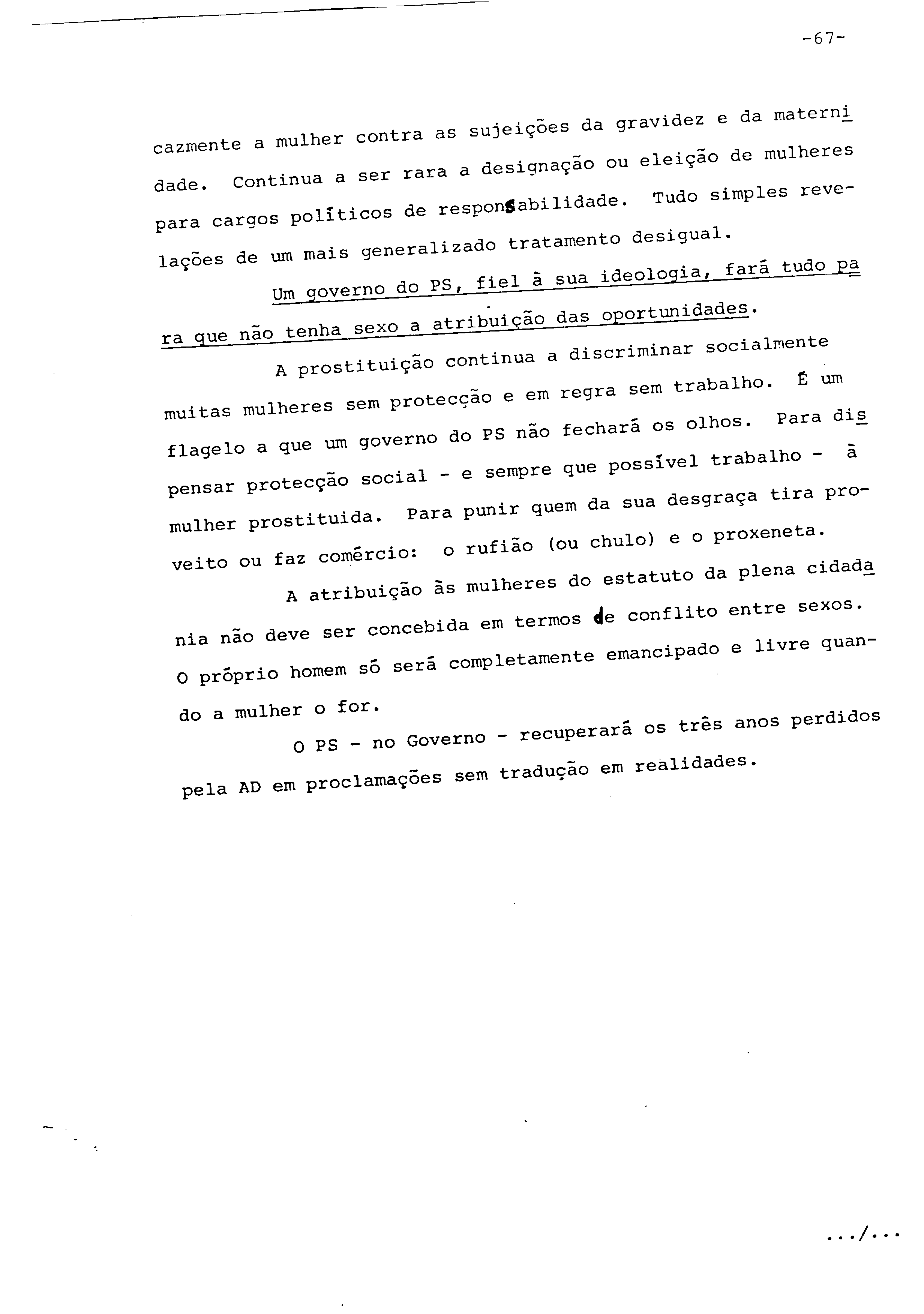 -67-

cazmente a mulher contra as sujeições da gravidez e da maternidade. Continua a ser rara a designação ou eleição de mulheres para cargos políticos de responsabilidade. Tudo simples revelações de um mais generalizado tratamento desigual.

Um governo do PS, fiel à sua ideologia, fará tudo para que não tenha sexo a atribuição das oportunidades.

A prostituição continua a discriminar socialmente muitas mulheres sem protecção e em regra sem trabalho. É um flagelo a que um governo do PS não fechará os olhos. Para dispensar protecção social - e sempre que possível trabalho - à mulher prostituida. Para punir quem da sua desgraça tira proveito ou faz comércio: o rufião (ou chulo) e o proxeneta.

A atribuição às mulheres do estatuto da plena cidadania não deve ser concebida em termos de conflito entre sexos. O próprio homem só será completamente emancipado e livre quando a mulher o for.

O PS - no Governo - recuperará os três anos perdidos pela AD em proclamações sem tradução em realidades.

.../...